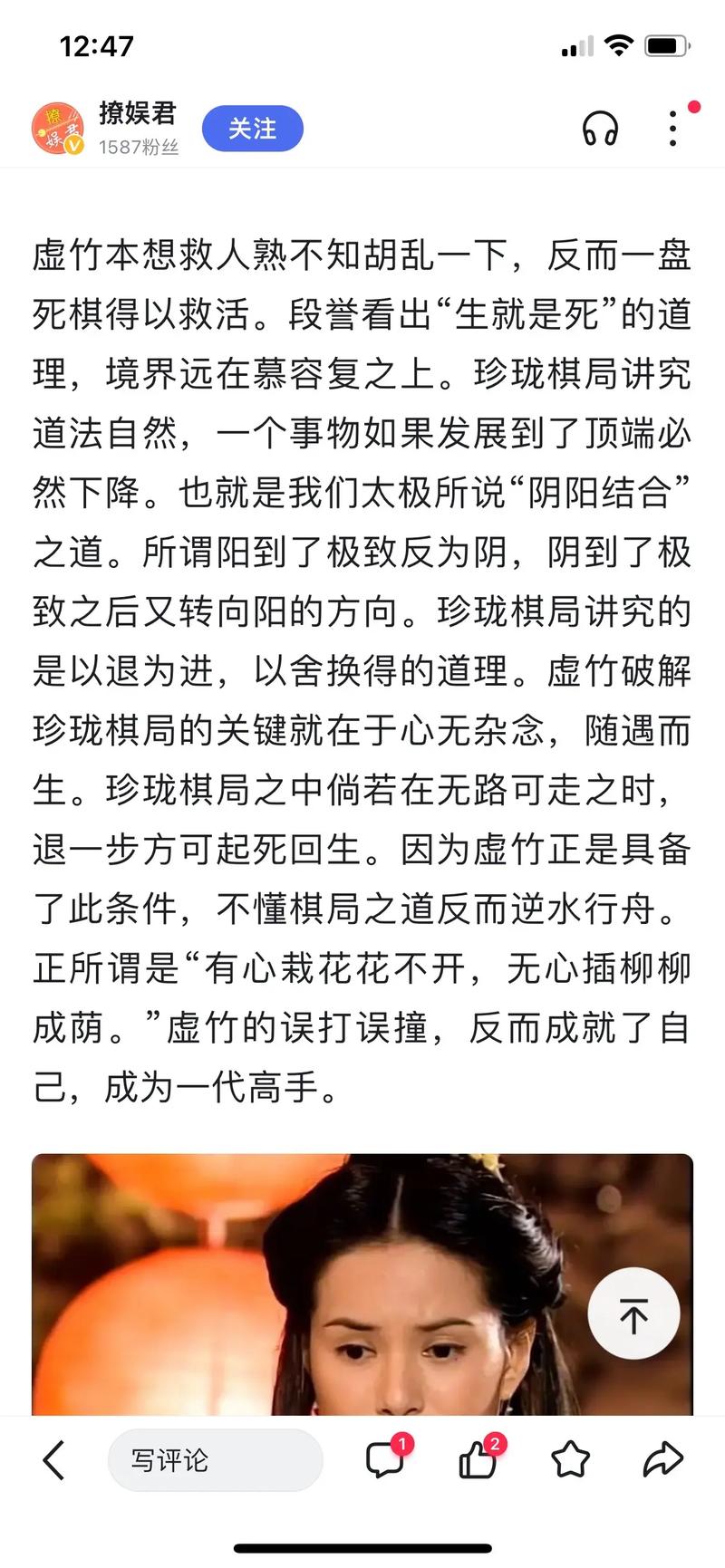 12:47

撩娱君
1587粉丝
关注

虚竹本想救人熟不知胡乱一下，反而一盘死棋得以救活。段誉看出“生就是死”的道理，境界远在慕容复之上。珍珑棋局讲究道法自然，一个事物如果发展到了顶端必然下降。也就是我们太极所说“阴阳结合”之道。所谓阳到了极致反为阴，阴到了极致之后又转向阳的方向。珍珑棋局讲究的是以退为进，以舍换得的道理。虚竹破解珍珑棋局的关键就在于心无杂念，随遇而生。珍珑棋局之中倘若在无路可走之时，退一步方可起死回生。因为虚竹正是具备了此条件，不懂棋局之道反而逆水行舟。正所谓是“有心栽花花不开，无心插柳柳成荫。”虚竹的误打误撞，反而成就了自己，成为一代高手。

写评论
1
2